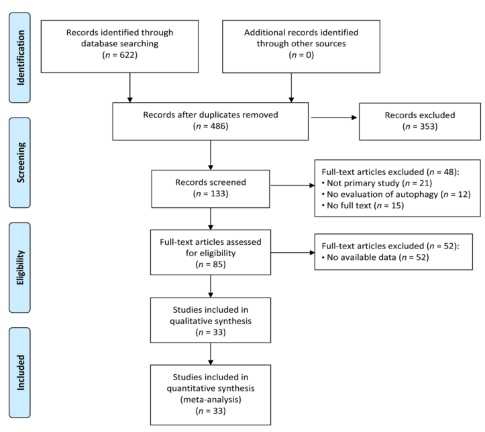 Identification

Records identified through database searching
($n$ = 622)

Additional records identified through other sources
($n$ = 0)

Screening

Records after duplicates removed
($n$ = 486)

Records excluded
($n$ = 353)

Records screened
($n$ = 133)

Full-text articles excluded ($n$ = 48):
• Not primary study ($n$ = 21)
• No evaluation of autophagy ($n$ = 12)
• No full text ($n$ = 15)

Eligibility

Full-text articles assessed for eligibility
($n$ = 85)

Full-text articles excluded ($n$ = 52):
• No available data ($n$ = 52)

Studies included in qualitative synthesis
($n$ = 33)

Included

Studies included in quantitative synthesis
(meta-analysis)
($n$ = 33)